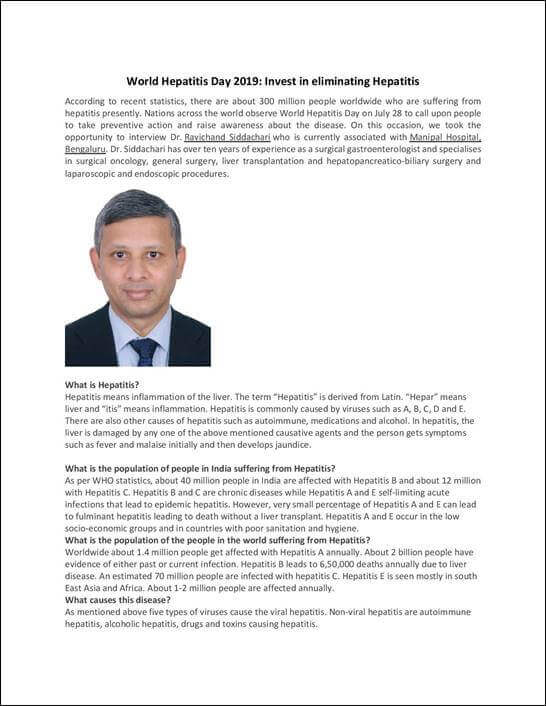 World Hepatitis Day 2019: Invest in eliminating Hepatitis

According to recent statistics, there are about 300 million people worldwide who are suffering from hepatitis presently. Nations across the world observe World Hepatitis Day on July 28 to call upon people to take preventive action and raise awareness about the disease. On this occasion, we took the opportunity to interview Dr. Ravichand Siddachari who is currently associated with Manipal Hospital, Bengaluru. Dr. Siddachari has over ten years of experience as a surgical gastroenterologist and specialises in surgical oncology, general surgery, liver transplantation and hepatopancreatico-biliary surgery and laparoscopic and endoscopic procedures.

What is Hepatitis?
Hepatitis means inflammation of the liver. The term "Hepatitis" is derived from Latin. "Hepar" means liver and "itis" means inflammation. Hepatitis is commonly caused by viruses such as A, B, C, D and E. There are also other causes of hepatitis such as autoimmune, medications and alcohol. In hepatitis, the liver is damaged by any one of the above mentioned causative agents and the person gets symptoms such as fever and malaise initially and then develops jaundice.

What is the population of people in India suffering from Hepatitis?
As per WHO statistics, about 40 million people in India are affected with Hepatitis B and about 12 million with Hepatitis C. Hepatitis B and C are chronic diseases while Hepatitis A and E self-limiting acute infections that lead to epidemic hepatitis. However, very small percentage of Hepatitis A and E can lead to fulminant hepatitis leading to death without a liver transplant. Hepatitis A and E occur in the low socio-economic groups and in countries with poor sanitation and hygiene.
What is the population of the people in the world suffering from Hepatitis?
Worldwide about 1.4 million people get affected with Hepatitis A annually. About 2 billion people have evidence of either past or current infection. Hepatitis B leads to 6,50,000 deaths annually due to liver disease. An estimated 70 million people are infected with hepatitis C. Hepatitis E is seen mostly in south East Asia and Africa. About 1-2 million people are affected annually.
What causes this disease?
As mentioned above five types of viruses cause the viral hepatitis. Non-viral hepatitis are autoimmune hepatitis, alcoholic hepatitis, drugs and toxins causing hepatitis.